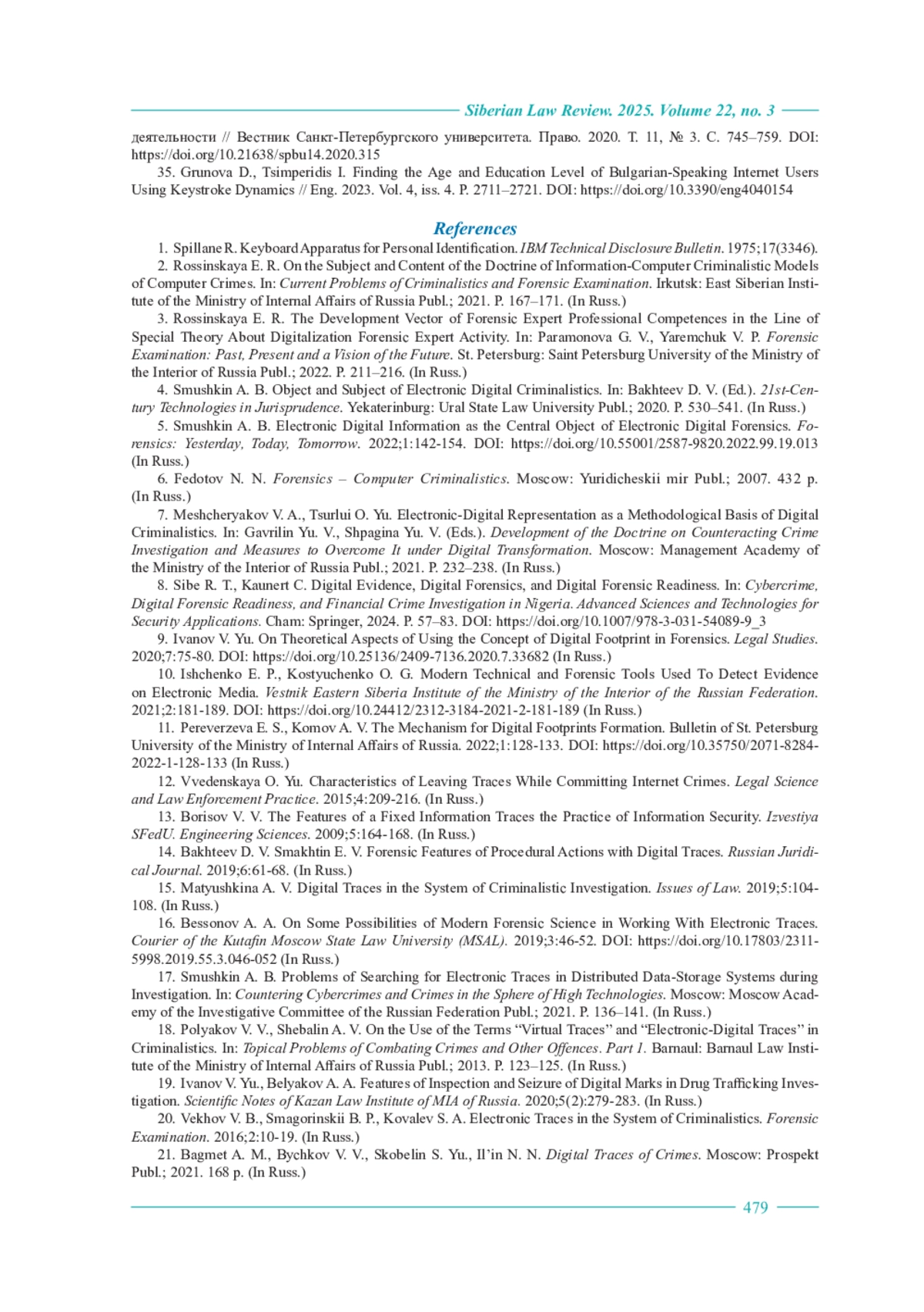 Siberian Law Review. 2025. Volume 22, no. 3

деятельности // Вестник Санкт-Петербургского университета. Право. 2020. Т. 11, № 3. С. 745–759. DOI: https://doi.org/10.21638/spbu14.2020.315

35. Grunova D., Tsimperidis I. Finding the Age and Education Level of Bulgarian-Speaking Internet Users Using Keystroke Dynamics // Eng. 2023. Vol. 4, iss. 4. P. 2711–2721. DOI: https://doi.org/10.3390/eng4040154

References

1. Spillane R. Keyboard Apparatus for Personal Identification. IBM Technical Disclosure Bulletin. 1975;17(3346).

2. Rossinskaya E. R. On the Subject and Content of the Doctrine of Information-Computer Criminalistic Models of Computer Crimes. In: Current Problems of Criminalistics and Forensic Examination. Irkutsk: East Siberian Institute of the Ministry of Internal Affairs of Russia Publ.; 2021. P. 167–171. (In Russ.)

3. Rossinskaya E. R. The Development Vector of Forensic Expert Professional Competences in the Line of Special Theory About Digitalization Forensic Expert Activity. In: Paramonova G. V., Yaremchuk V. P. Forensic Examination: Past, Present and a Vision of the Future. St. Petersburg: Saint Petersburg University of the Ministry of the Interior of Russia Publ.; 2022. P. 211–216. (In Russ.)

4. Smushkin A. B. Object and Subject of Electronic Digital Criminalistics. In: Bakhteev D. V. (Ed.). 21st-Century Technologies in Jurisprudence. Yekaterinburg: Ural State Law University Publ.; 2020. P. 530–541. (In Russ.)

5. Smushkin A. B. Electronic Digital Information as the Central Object of Electronic Digital Forensics. Forensics: Yesterday, Today, Tomorrow. 2022;1:142-154. DOI: https://doi.org/10.55001/2587-9820.2022.99.19.013 (In Russ.)

6. Fedotov N. N. Forensics – Computer Criminalistics. Moscow: Yuridicheskii mir Publ.; 2007. 432 p. (In Russ.)

7. Meshcheryakov V. A., Tsurlui O. Yu. Electronic-Digital Representation as a Methodological Basis of Digital Criminalistics. In: Gavrilin Yu. V., Shpagina Yu. V. (Eds.). Development of the Doctrine on Counteracting Crime Investigation and Measures to Overcome It under Digital Transformation. Moscow: Management Academy of the Ministry of the Interior of Russia Publ.; 2021. P. 232–238. (In Russ.)

8. Sibe R. T., Kaunert C. Digital Evidence, Digital Forensics, and Digital Forensic Readiness. In: Cybercrime, Digital Forensic Readiness, and Financial Crime Investigation in Nigeria. Advanced Sciences and Technologies for Security Applications. Cham: Springer, 2024. P. 57–83. DOI: https://doi.org/10.1007/978-3-031-54089-9_3

9. Ivanov V. Yu. On Theoretical Aspects of Using the Concept of Digital Footprint in Forensics. Legal Studies. 2020;7:75-80. DOI: https://doi.org/10.25136/2409-7136.2020.7.33682 (In Russ.)

10. Ishchenko E. P., Kostyuchenko O. G. Modern Technical and Forensic Tools Used To Detect Evidence on Electronic Media. Vestnik Eastern Siberia Institute of the Ministry of the Interior of the Russian Federation. 2021;2:181-189. DOI: https://doi.org/10.24412/2312-3184-2021-2-181-189 (In Russ.)

11. Pereverzeva E. S., Komov A. V. The Mechanism for Digital Footprints Formation. Bulletin of St. Petersburg University of the Ministry of Internal Affairs of Russia. 2022;1:128-133. DOI: https://doi.org/10.35750/2071-8284-2022-1-128-133 (In Russ.)

12. Vvedenskaya O. Yu. Characteristics of Leaving Traces While Committing Internet Crimes. Legal Science and Law Enforcement Practice. 2015;4:209-216. (In Russ.)

13. Borisov V. V. The Features of a Fixed Information Traces the Practice of Information Security. Izvestiya SFedU. Engineering Sciences. 2009;5:164-168. (In Russ.)

14. Bakhteev D. V. Smakhtin E. V. Forensic Features of Procedural Actions with Digital Traces. Russian Juridical Journal. 2019;6:61-68. (In Russ.)

15. Matyushkina A. V. Digital Traces in the System of Criminalistic Investigation. Issues of Law. 2019;5:104-108. (In Russ.)

16. Bessonov A. A. On Some Possibilities of Modern Forensic Science in Working With Electronic Traces. Courier of the Kutafin Moscow State Law University (MSAL). 2019;3:46-52. DOI: https://doi.org/10.17803/2311-5998.2019.55.3.046-052 (In Russ.)

17. Smushkin A. B. Problems of Searching for Electronic Traces in Distributed Data-Storage Systems during Investigation. In: Countering Cybercrimes and Crimes in the Sphere of High Technologies. Moscow: Moscow Academy of the Investigative Committee of the Russian Federation Publ.; 2021. P. 136–141. (In Russ.)

18. Polyakov V. V., Shebalin A. V. On the Use of the Terms “Virtual Traces” and “Electronic-Digital Traces” in Criminalistics. In: Topical Problems of Combating Crimes and Other Offences. Part 1. Barnaul: Barnaul Law Institute of the Ministry of Internal Affairs of Russia Publ.; 2013. P. 123–125. (In Russ.)

19. Ivanov V. Yu., Belyakov A. A. Features of Inspection and Seizure of Digital Marks in Drug Trafficking Investigation. Scientific Notes of Kazan Law Institute of MIA of Russia. 2020;5(2):279-283. (In Russ.)

20. Vekhov V. B., Smagorinskii B. P., Kovalev S. A. Electronic Traces in the System of Criminalistics. Forensic Examination. 2016;2:10-19. (In Russ.)

21. Bagmet A. M., Bychkov V. V., Skobelin S. Yu., Il’in N. N. Digital Traces of Crimes. Moscow: Prospekt Publ.; 2021. 168 p. (In Russ.)

479